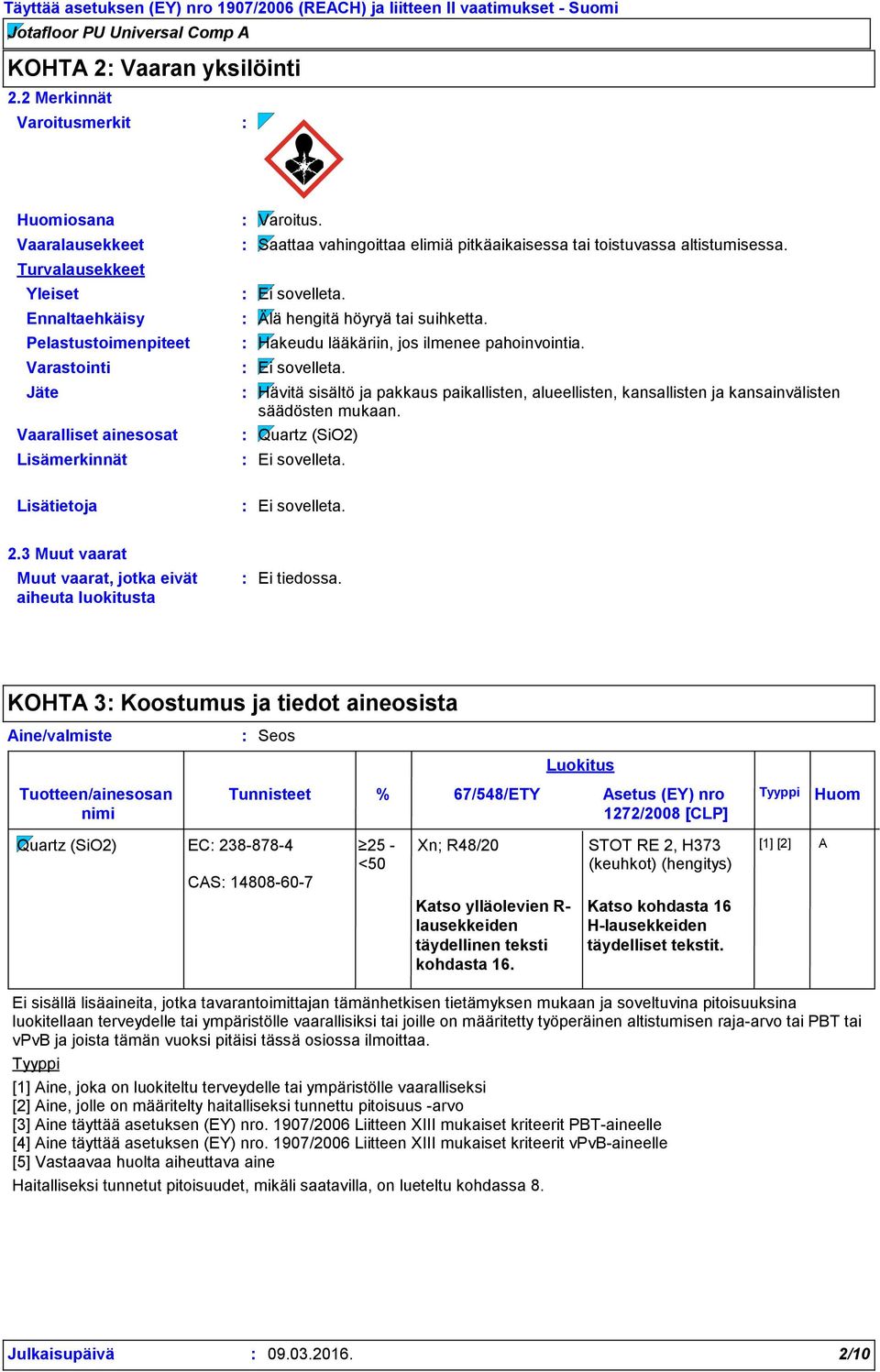 Täyttää asetuksen (EY) nro 1907/2006 (REACH) ja liitteen II vaatimukset - Suomi

Jotafloor PU Universal Comp A

KOHTA 2: Vaaran yksilöinti

2.2 Merkinnät

Varoitusmerkit :

Huomiosana : Varoitus.

Vaaralausekkeet : Saattaa vahingoittaa elimiä pitkäaikaisessa tai toistuvassa altistumisessa.

Turvalausekkeet

Yleiset : Ei sovelleta.

Ennaltaehkäisy : Älä hengitä höyryä tai suihketta.

Pelastustoimenpiteet : Hakeudu lääkäriin, jos ilmenee pahoinvointia.

Varastointi : Ei sovelleta.

Jäte : Hävitä sisältö ja pakkaus paikallisten, alueellisten, kansallisten ja kansainvälisten säädösten mukaan.

Vaaralliset ainesosat : Quartz (SiO2)

Lisämerkinnät : Ei sovelleta.

Lisätietoja : Ei sovelleta.

2.3 Muut vaarat

Muut vaarat, jotka eivät aiheuta luokitusta : Ei tiedossa.

KOHTA 3: Koostumus ja tiedot aineosista

Aine/valmiste : Seos

| Tuotteen/ainesosan nimi | Tunnisteet | % | Luokitus 67/548/ETY | Luokitus Asetus (EY) nro 1272/2008 [CLP] | Tyyppi | Huom |
|---|---|---|---|---|---|---|
| Quartz (SiO2) | EC: 238-878-4 CAS: 14808-60-7 | ≥25 - <50 | Xn; R48/20 | STOT RE 2, H373 (keuhkot) (hengitys) | [1] [2] | A |
| | | | Katso ylläolevien R-lausekkeiden täydellinen teksti kohdasta 16. | Katso kohdasta 16 H-lausekkeiden täydelliset tekstit. | | |

Ei sisällä lisäaineita, jotka tavarantoimittajan tämänhetkisen tietämyksen mukaan ja soveltuvina pitoisuuksina luokitellaan terveydelle tai ympäristölle vaarallisiksi tai joille on määritetty työperäinen altistumisen raja-arvo tai PBT tai vPvB ja joista tämän vuoksi pitäisi tässä osiossa ilmoittaa.

Tyyppi

[1] Aine, joka on luokiteltu terveydelle tai ympäristölle vaaralliseksi
[2] Aine, jolle on määritelty haitalliseksi tunnettu pitoisuus -arvo
[3] Aine täyttää asetuksen (EY) nro. 1907/2006 Liitteen XIII mukaiset kriteerit PBT-aineelle
[4] Aine täyttää asetuksen (EY) nro. 1907/2006 Liitteen XIII mukaiset kriteerit vPvB-aineelle
[5] Vastaavaa huolta aiheuttava aine

Haitalliseksi tunnetut pitoisuudet, mikäli saatavilla, on lueteltu kohdassa 8.

Julkaisupäivä : 09.03.2016. 2/10